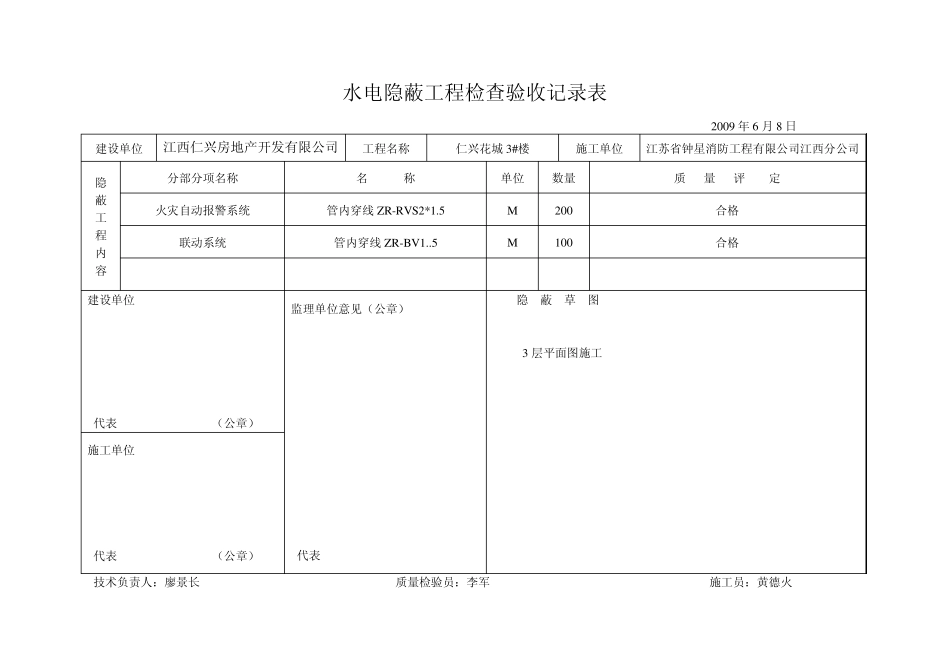 水电隐蔽工程检查验收记录表

2009 年 6 月 8 日

| 建设单位 | 江西仁兴房地产开发有限公司 | 工程名称 | 仁兴花城 3#楼 | 施工单位 | 江苏省钟星消防工程有限公司江西分公司 |
|---|---|---|---|---|---|

| 隐蔽工程内容 | 分部分项名称 | 名　　称 | 单位 | 数量 | 质　量　评　定 |
|---|---|---|---|---|---|
| | 火灾自动报警系统 | 管内穿线 ZR-RVS2*1.5 | M | 200 | 合格 |
| | 联动系统 | 管内穿线 ZR-BV1..5 | M | 100 | 合格 |
| | | | | | |

建设单位

代表　　　　　（公章）

施工单位

代表　　　　　（公章）

监理单位意见（公章）

代表

隐　蔽　草　图

3 层平面图施工

技术负责人：廖景长　　　　质量检验员：李军　　　　施工员：黄德火